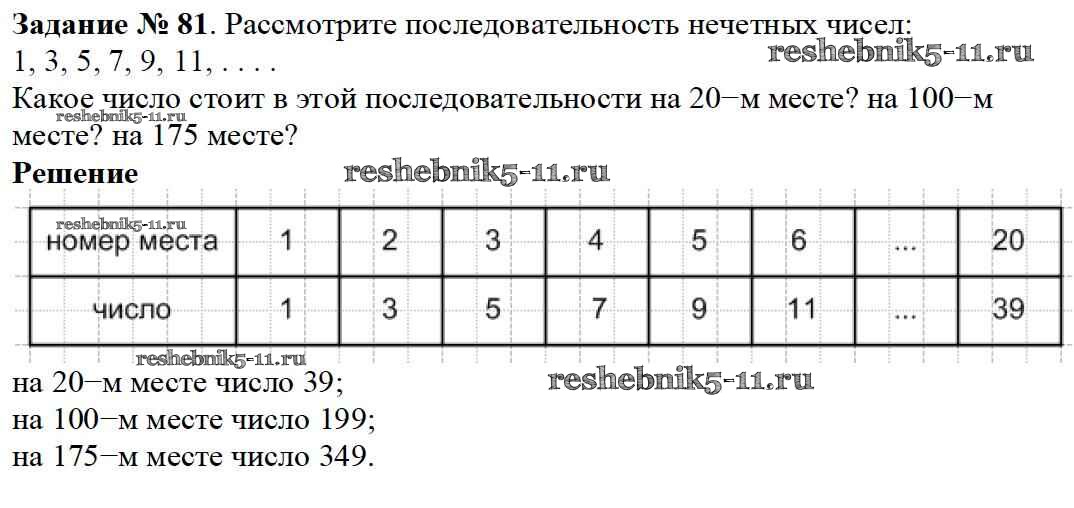 Задание № 81. Рассмотрите последовательность нечетных чисел:
1, 3, 5, 7, 9, 11, . . . .

Какое число стоит в этой последовательности на 20−м месте? на 100−м месте? на 175 месте?

Решение

| номер места | 1 | 2 | 3 | 4 | 5 | 6 | ... | 20 |
|---|---|---|---|---|---|---|---|---|
| число | 1 | 3 | 5 | 7 | 9 | 11 | ... | 39 |

на 20−м месте число 39;
на 100−м месте число 199;
на 175−м месте число 349.

reshebnik5-11.ru